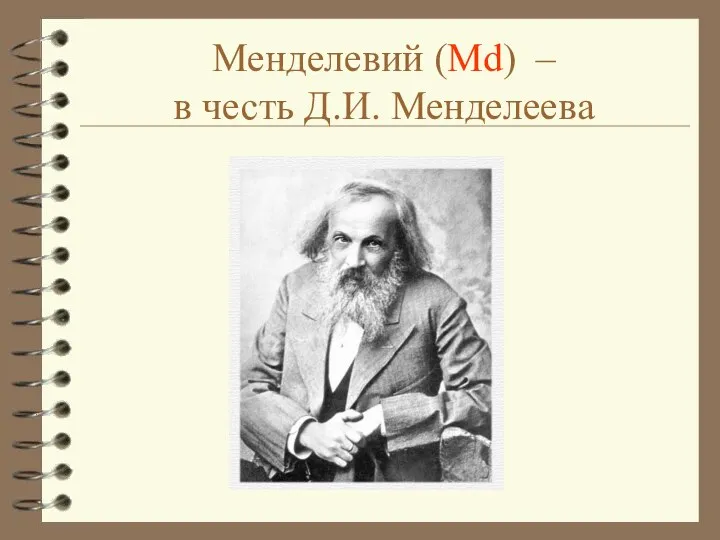 Менделевий (Md) –
в честь Д.И. Менделеева